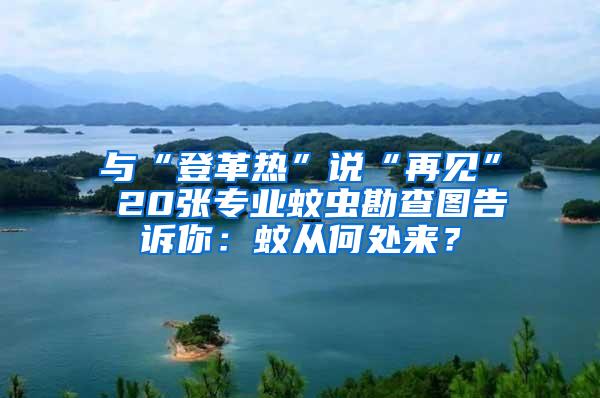 与“登革热”说“再见” 20张专业蚊虫勘查图告诉你：蚊从何处来？